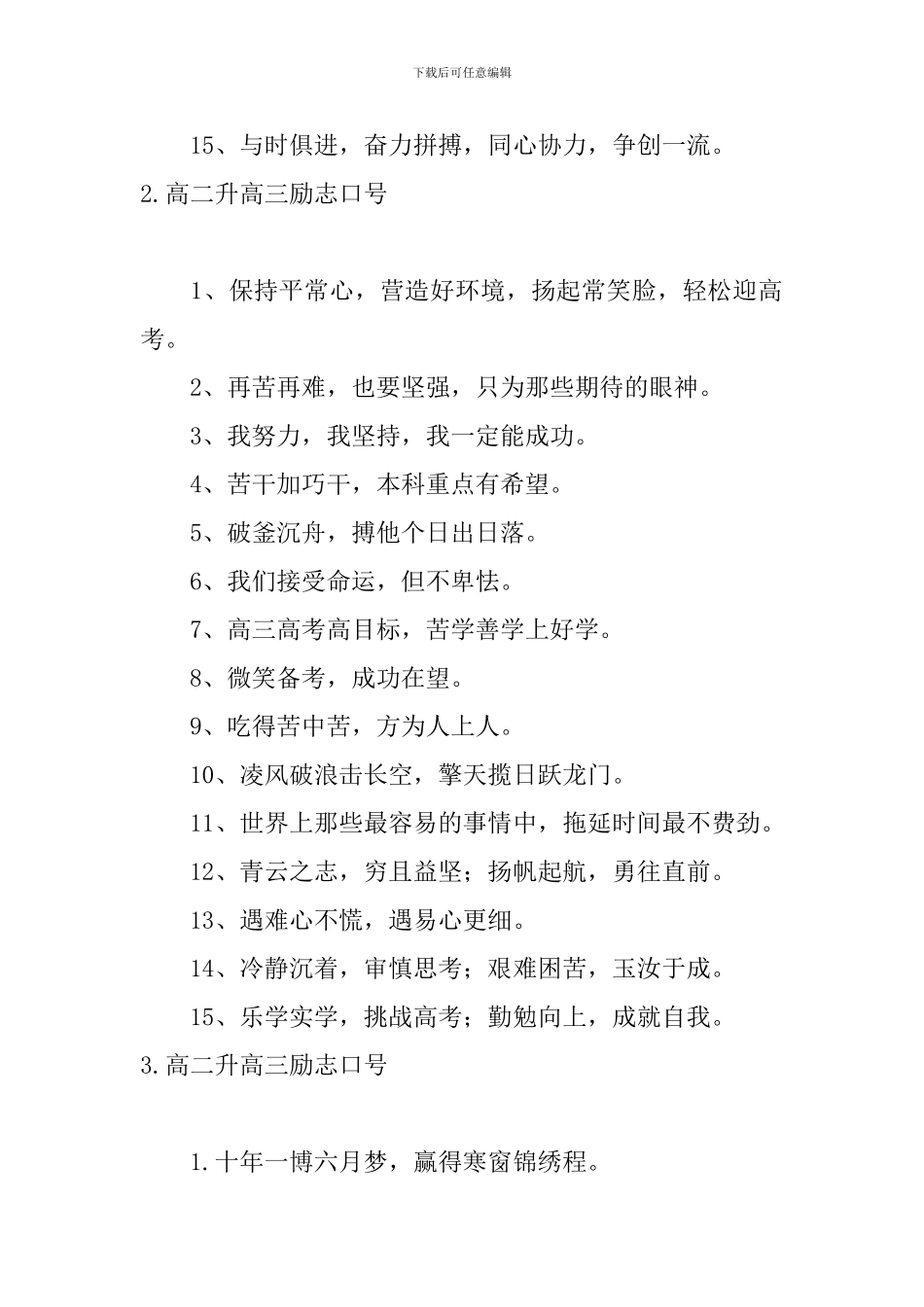 下载后可任意编辑

15、与时俱进，奋力拼搏，同心协力，争创一流。

2.高二升高三励志口号

1、保持平常心，营造好环境，扬起常笑脸，轻松迎高考。

2、再苦再难，也要坚强，只为那些期待的眼神。

3、我努力，我坚持，我一定能成功。

4、苦干加巧干，本科重点有希望。

5、破釜沉舟，搏他个日出日落。

6、我们接受命运，但不卑怯。

7、高三高考高目标，苦学善学上好学。

8、微笑备考，成功在望。

9、吃得苦中苦，方为人上人。

10、凌风破浪击长空，擎天揽日跃龙门。

11、世界上那些最容易的事情中，拖延时间最不费劲。

12、青云之志，穷且益坚；扬帆起航，勇往直前。

13、遇难心不慌，遇易心更细。

14、冷静沉着，审慎思考；艰难困苦，玉汝于成。

15、乐学实学，挑战高考；勤勉向上，成就自我。

3.高二升高三励志口号

1.十年一博六月梦，赢得寒窗锦绣程。